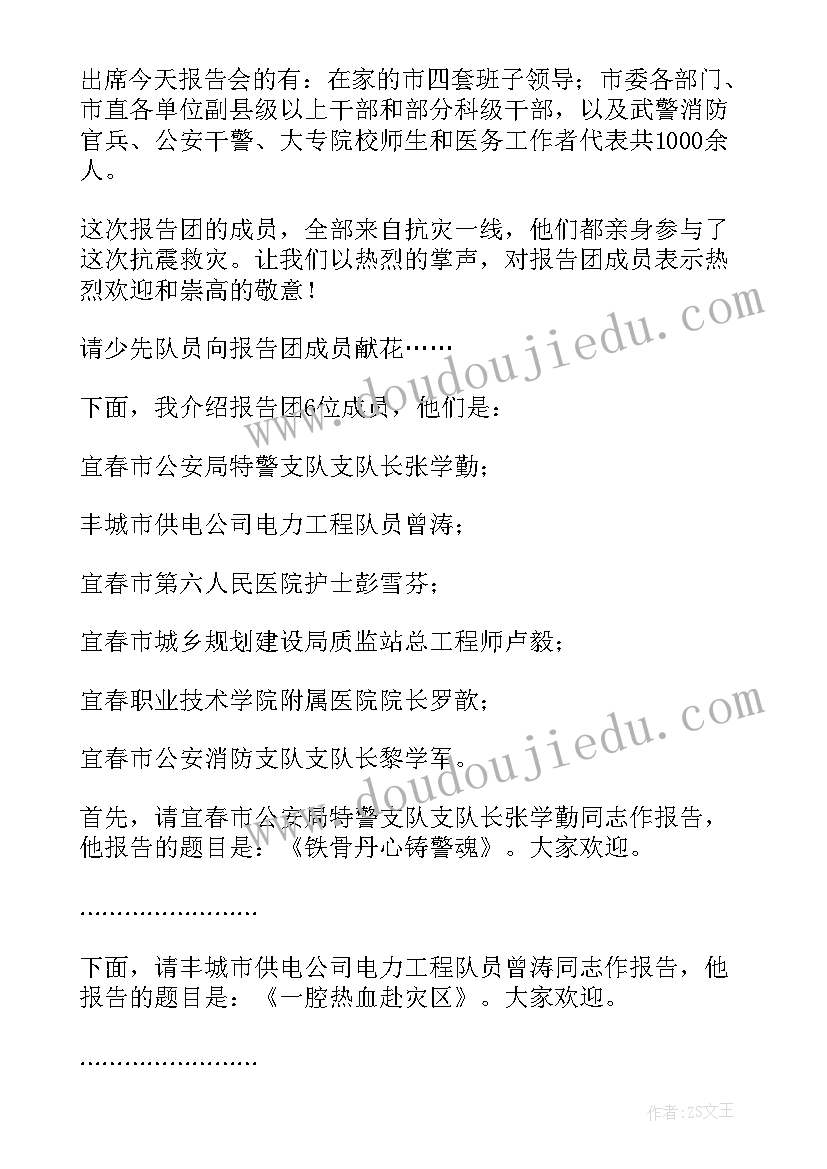 出席今天报告会的有：在家的市四套班子领导；市委各部门、市直各单位副县级以上干部和部分科级干部，以及武警消防官兵、公安干警、大专院校师生和医务工作者代表共1000余人。

这次报告团的成员，全部来自抗灾一线，他们都亲身参与了这次抗震救灾。让我们以热烈的掌声，对报告团成员表示热烈欢迎和崇高的敬意！

请少先队员向报告团成员献花……

下面，我介绍报告团6位成员，他们是：

宜春市公安局特警支队支队长张学勤；

丰城市供电公司电力工程队员曾涛；

宜春市第六人民医院护士彭雪芬；

宜春市城乡规划建设局质监站总工程师卢毅；

宜春职业技术学院附属医院院长罗歆；

宜春市公安消防支队支队长黎学军。

首先，请宜春市公安局特警支队支队长张学勤同志作报告，他报告的题目是：《铁骨丹心铸警魂》。大家欢迎。

……………………

下面，请丰城市供电公司电力工程队员曾涛同志作报告，他报告的题目是：《一腔热血赴灾区》。大家欢迎。

……………………

www.doudoujiedu.com

www.doudoujiedu.com

作者：ZS文王